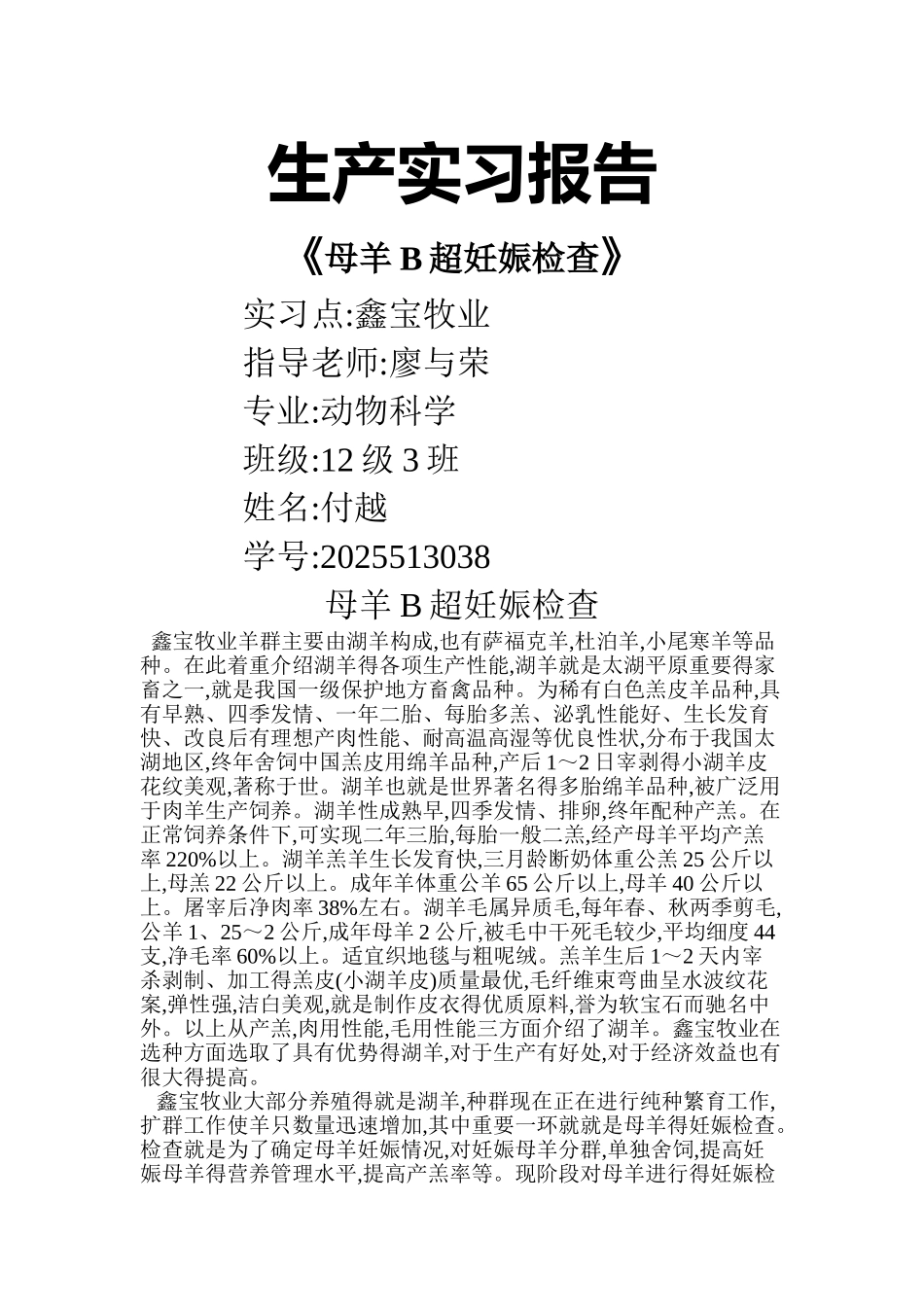 生产实习报告

《母羊 B 超妊娠检查》

实习点:鑫宝牧业

指导老师:廖与荣

专业:动物科学

班级:12 级 3 班

姓名:付越

学号:2025513038

母羊 B 超妊娠检查

鑫宝牧业羊群主要由湖羊构成,也有萨福克羊,杜泊羊,小尾寒羊等品种。在此着重介绍湖羊得各项生产性能,湖羊就是太湖平原重要得家畜之一,就是我国一级保护地方畜禽品种。为稀有白色羔皮羊品种,具有早熟、四季发情、一年二胎、每胎多羔、泌乳性能好、生长发育快、改良后有理想产肉性能、耐高温高湿等优良性状,分布于我国太湖地区,终年舍饲中国羔皮用绵羊品种,产后 1～2 日宰剥得小湖羊皮花纹美观,著称于世。湖羊也就是世界著名得多胎绵羊品种,被广泛用于肉羊生产饲养。湖羊性成熟早,四季发情、排卵,终年配种产羔。在正常饲养条件下,可实现二年三胎,每胎一般二羔,经产母羊平均产羔率 220%以上。湖羊羔羊生长发育快,三月龄断奶体重公羔 25 公斤以上,母羔 22 公斤以上。成年羊体重公羊 65 公斤以上,母羊 40 公斤以上。屠宰后净肉率 38%左右。湖羊毛属异质毛,每年春、秋两季剪毛,公羊 1、25～2 公斤,成年母羊 2 公斤,被毛中干死毛较少,平均细度 44 支,净毛率 60%以上。适宜织地毯与粗呢绒。羔羊生后 1～2 天内宰杀剥制、加工得羔皮(小湖羊皮)质量最优,毛纤维束弯曲呈水波纹花案,弹性强,洁白美观,就是制作皮衣得优质原料,誉为软宝石而驰名中外。以上从产羔,肉用性能,毛用性能三方面介绍了湖羊。鑫宝牧业在选种方面选取了具有优势得湖羊,对于生产有好处,对于经济效益也有很大得提高。

鑫宝牧业大部分养殖得就是湖羊,种群现在正在进行纯种繁育工作,扩群工作使羊只数量迅速增加,其中重要一环就就是母羊得妊娠检查。检查就是为了确定母羊妊娠情况,对妊娠母羊分群,单独舍饲,提高妊娠母羊得营养管理水平,提高产羔率等。现阶段对母羊进行得妊娠检